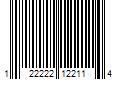 1 22222 12211 4